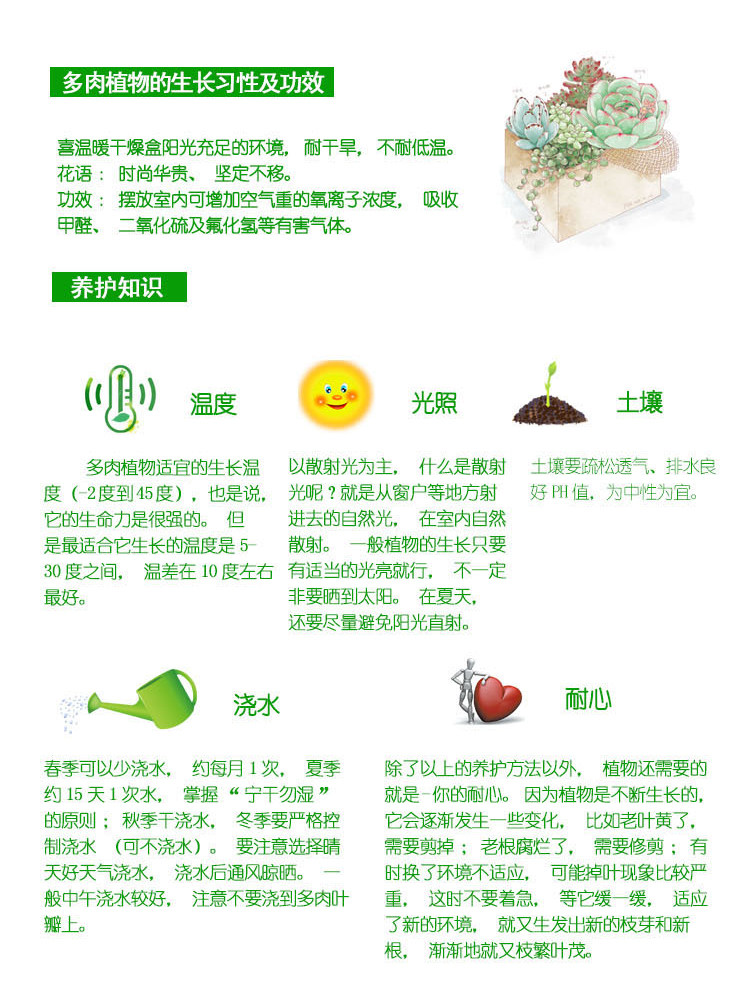 多肉植物的生长习性及功效

喜温暖干燥盒阳光充足的环境，耐干旱，不耐低温。
花语：时尚华贵、坚定不移。
功效：摆放室内可增加空气重的氧离子浓度，吸收甲醛、二氧化硫及氟化氢等有害气体。

养护知识

温度

多肉植物适宜的生长温度（-2度到45度），也是说，它的生命力是很强的。但是最适合它生长的温度是5-30度之间，温差在10度左右最好。

光照

以散射光为主，什么是散射光呢？就是从窗户等地方射进去的自然光，在室内自然散射。一般植物的生长只要有适当的光亮就行，不一定非要晒到太阳。在夏天，还要尽量避免阳光直射。

土壤

土壤要疏松透气、排水良好PH值，为中性为宜。

浇水

春季可以少浇水，约每月1次，夏季约15天1次水，掌握“宁干勿湿”的原则；秋季干浇水，冬季要严格控制浇水（可不浇水）。要注意选择晴天好天气浇水，浇水后通风晾晒。一般中午浇水较好，注意不要浇到多肉叶瓣上。

耐心

除了以上的养护方法以外，植物还需要的就是-你的耐心。因为植物是不断生长的，它会逐渐发生一些变化，比如老叶黄了，需要剪掉；老根腐烂了，需要修剪；有时换了环境不适应，可能掉叶现象比较严重，这时不要着急，等它缓一缓，适应了新的环境，就又生发出新的枝芽和新根，渐渐地就又枝繁叶茂。